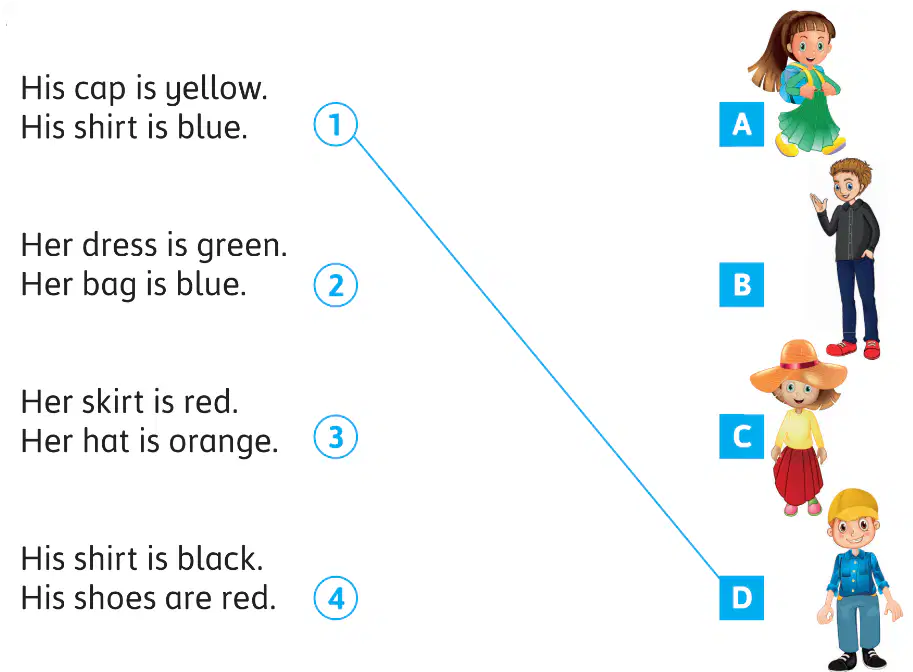 His cap is yellow.
His shirt is blue.
1

Her dress is green.
Her bag is blue.
2

Her skirt is red.
Her hat is orange.
3

His shirt is black.
His shoes are red.
4

A

B

C

D